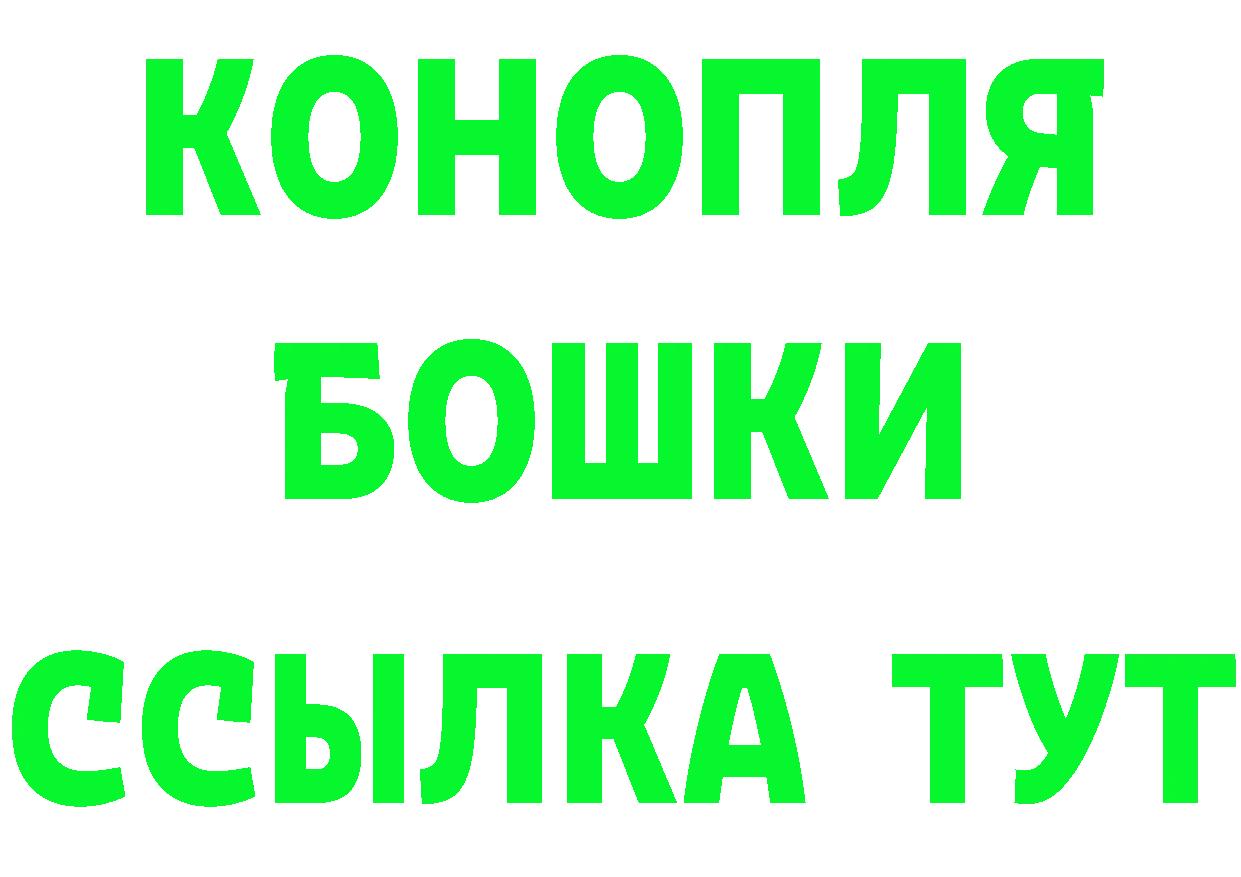 КОНОПЛЯ
БОШКИ
ССЫЛКА ТУТ